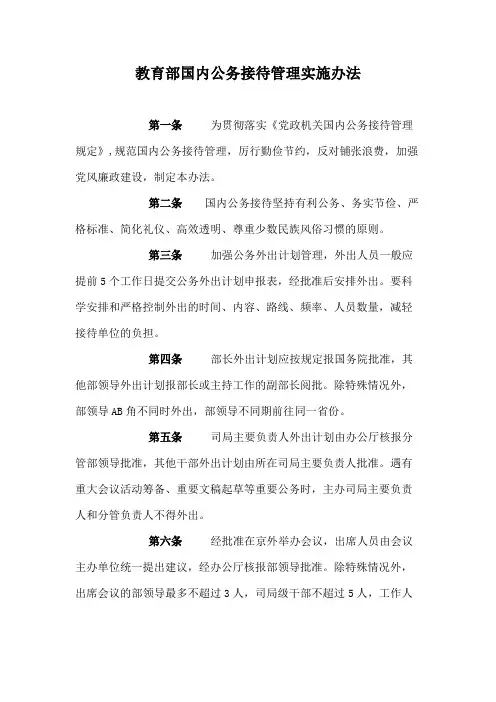 教育部国内公务接待管理实施办法

第一条　为贯彻落实《党政机关国内公务接待管理规定》，规范国内公务接待管理，厉行勤俭节约，反对铺张浪费，加强党风廉政建设，制定本办法。

第二条　国内公务接待坚持有利公务、务实节俭、严格标准、简化礼仪、高效透明、尊重少数民族风俗习惯的原则。

第三条　加强公务外出计划管理，外出人员一般应提前5个工作日提交公务外出计划申报表，经批准后安排外出。要科学安排和严格控制外出的时间、内容、路线、频率、人员数量，减轻接待单位的负担。

第四条　部长外出计划应按规定报国务院批准，其他部领导外出计划报部长或主持工作的副部长阅批。除特殊情况外，部领导AB角不同时外出，部领导不同期前往同一省份。

第五条　司局主要负责人外出计划由办公厅核报分管部领导批准，其他干部外出计划由所在司局主要负责人批准。遇有重大会议活动筹备、重要文稿起草等重要公务时，主办司局主要负责人和分管负责人不得外出。

第六条　经批准在京外举办会议，出席人员由会议主办单位统一提出建议，经办公厅核报部领导批准。除特殊情况外，出席会议的部领导最多不超过3人，司局级干部不超过5人，工作人